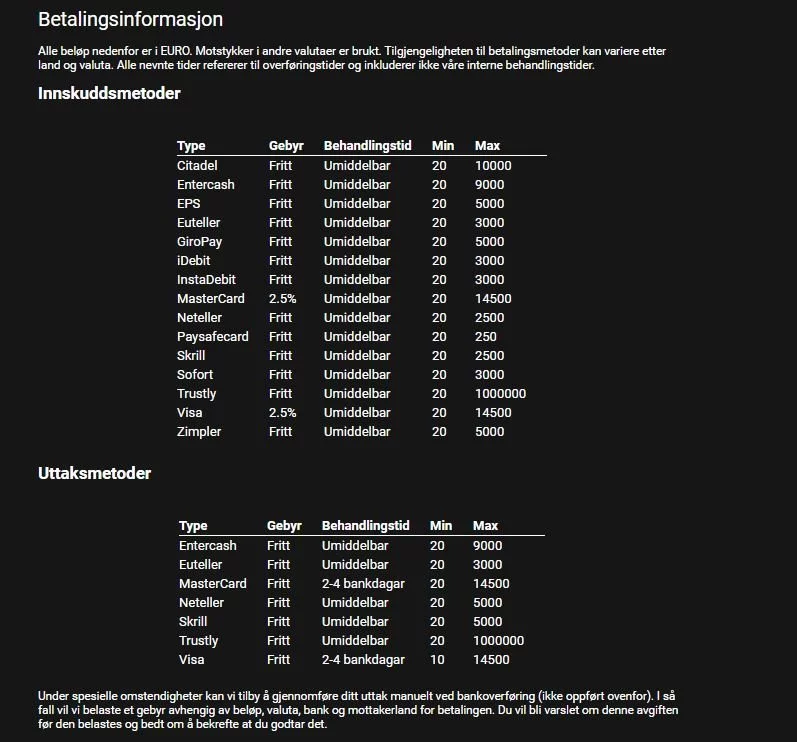 Betalingsinformasjon

Alle beløp nedenfor er i EURO. Motstykker i andre valutaer er brukt. Tilgjengeligheten til betalingsmetoder kan variere etter land og valuta. Alle nevnte tider refererer til overføringstider og inkluderer ikke våre interne behandlingstider.

Innskuddsmetoder

| Type | Gebyr | Behandlingstid | Min | Max |
|---|---|---|---|---|
| Citadel | Fritt | Umiddelbar | 20 | 10000 |
| Entercash | Fritt | Umiddelbar | 20 | 9000 |
| EPS | Fritt | Umiddelbar | 20 | 5000 |
| Euteller | Fritt | Umiddelbar | 20 | 3000 |
| GiroPay | Fritt | Umiddelbar | 20 | 5000 |
| iDebit | Fritt | Umiddelbar | 20 | 3000 |
| InstaDebit | Fritt | Umiddelbar | 20 | 3000 |
| MasterCard | 2.5% | Umiddelbar | 20 | 14500 |
| Neteller | Fritt | Umiddelbar | 20 | 2500 |
| Paysafecard | Fritt | Umiddelbar | 20 | 250 |
| Skrill | Fritt | Umiddelbar | 20 | 2500 |
| Sofort | Fritt | Umiddelbar | 20 | 3000 |
| Trustly | Fritt | Umiddelbar | 20 | 1000000 |
| Visa | 2.5% | Umiddelbar | 20 | 14500 |
| Zimpler | Fritt | Umiddelbar | 20 | 5000 |

Uttaksmetoder

| Type | Gebyr | Behandlingstid | Min | Max |
|---|---|---|---|---|
| Entercash | Fritt | Umiddelbar | 20 | 9000 |
| Euteller | Fritt | Umiddelbar | 20 | 3000 |
| MasterCard | Fritt | 2-4 bankdagar | 20 | 14500 |
| Neteller | Fritt | Umiddelbar | 20 | 5000 |
| Skrill | Fritt | Umiddelbar | 20 | 5000 |
| Trustly | Fritt | Umiddelbar | 20 | 1000000 |
| Visa | Fritt | 2-4 bankdagar | 10 | 14500 |

Under spesielle omstendigheter kan vi tilby å gjennomføre ditt uttak manuelt ved bankoverføring (ikke oppført ovenfor). I så fall vil vi belaste et gebyr avhengig av beløp, valuta, bank og mottakerland for betalingen. Du vil bli varslet om denne avgiften før den belastes og bedt om å bekrefte at du godtar det.